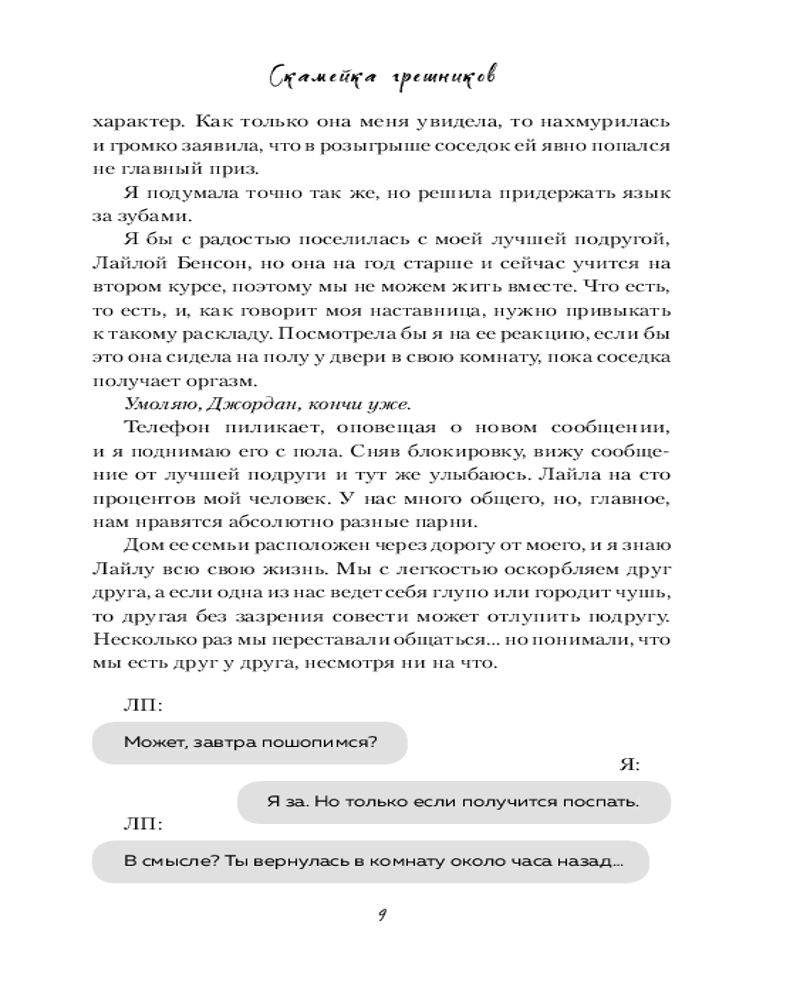 Скамейка грешников

характер. Как только она меня увидела, то нахмурилась и громко заявила, что в розыгрыше соседок ей явно попался не главный приз.

Я подумала точно так же, но решила придержать язык за зубами.

Я бы с радостью поселилась с моей лучшей подругой, Лайлой Бенсон, но она на год старше и сейчас учится на втором курсе, поэтому мы не можем жить вместе. Что есть, то есть, и, как говорит моя наставница, нужно привыкать к такому раскладу. Посмотрела бы я на ее реакцию, если бы это она сидела на полу у двери в свою комнату, пока соседка получает оргазм.

Умоляю, Джордан, кончи уже.

Телефон пиликает, оповещая о новом сообщении, и я поднимаю его с пола. Сняв блокировку, вижу сообщение от лучшей подруги и тут же улыбаюсь. Лайла на сто процентов мой человек. У нас много общего, но, главное, нам нравятся абсолютно разные парни.

Дом ее семьи расположен через дорогу от моего, и я знаю Лайлу всю свою жизнь. Мы с легкостью оскорбляем друг друга, а если одна из нас ведет себя глупо или городит чушь, то другая без зазрения совести может отлупить подругу. Несколько раз мы переставали общаться... но понимали, что мы есть друг у друга, несмотря ни на что.

ЛП:

Может, завтра пошопимся?

Я:

Я за. Но только если получится поспать.

ЛП:

В смысле? Ты вернулась в комнату около часа назад...

9